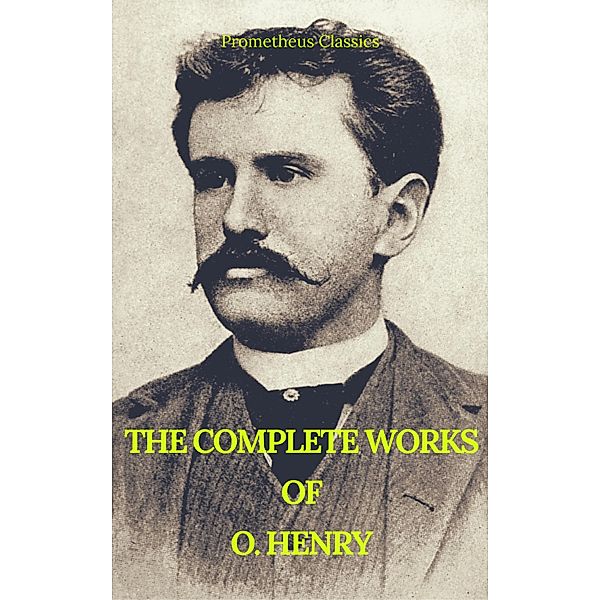 Prometheus Classics

THE COMPLETE WORKS OF O. HENRY